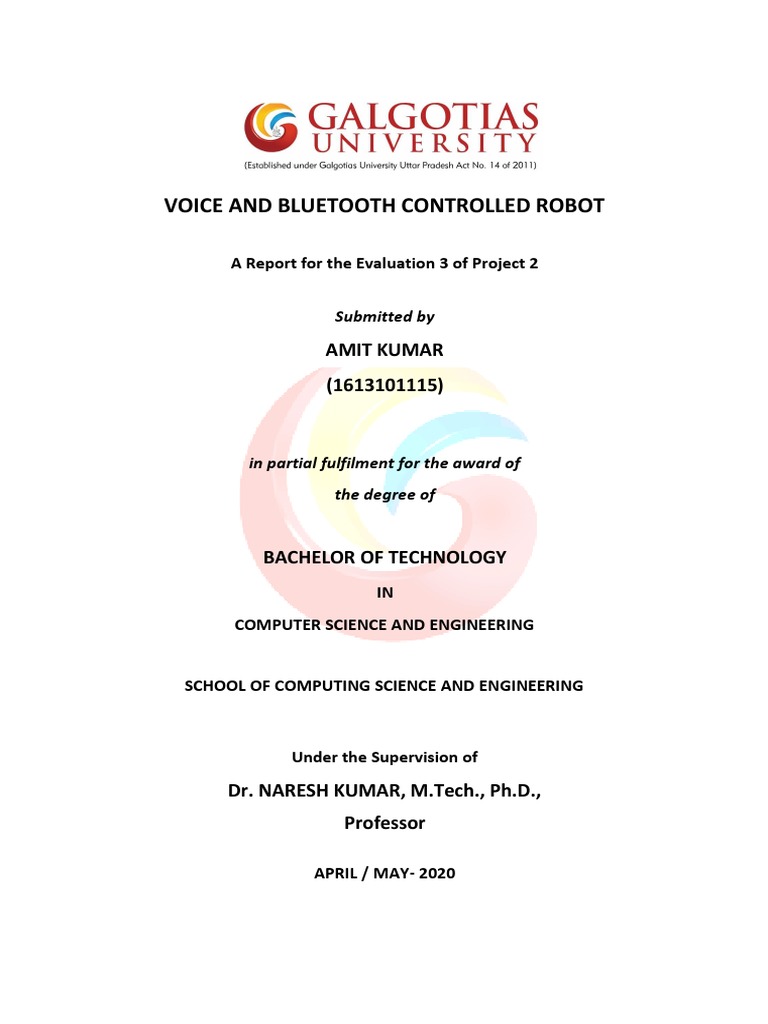 GALGOTIAS UNIVERSITY
(Established under Galgotias University Uttar Pradesh Act No. 14 of 2011)

VOICE AND BLUETOOTH CONTROLLED ROBOT

A Report for the Evaluation 3 of Project 2

Submitted by

AMIT KUMAR
(1613101115)

in partial fulfilment for the award of
the degree of

BACHELOR OF TECHNOLOGY
IN
COMPUTER SCIENCE AND ENGINEERING

SCHOOL OF COMPUTING SCIENCE AND ENGINEERING

Under the Supervision of
Dr. NARESH KUMAR, M.Tech., Ph.D.,
Professor

APRIL / MAY- 2020